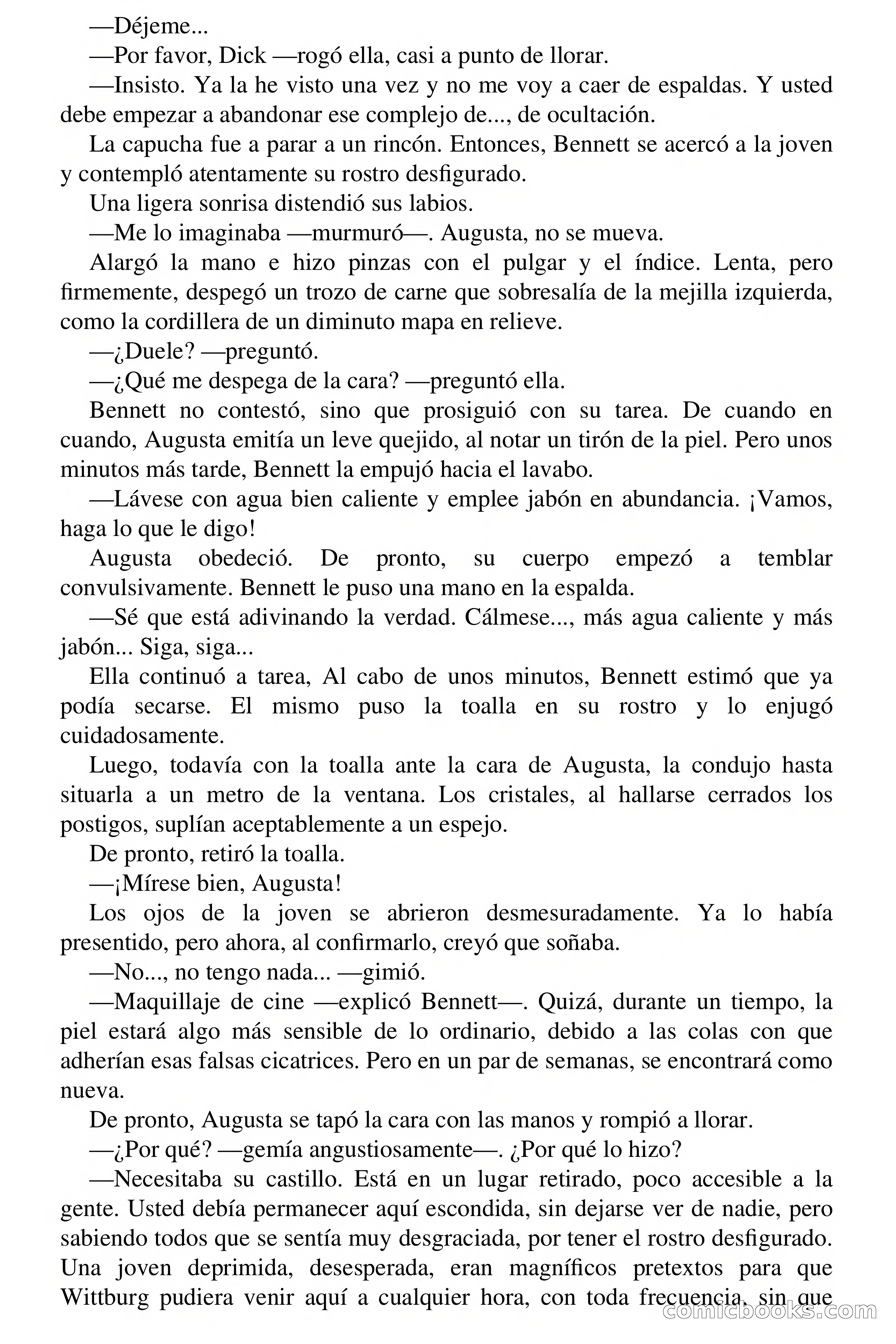 —Déjeme...

—Por favor, Dick —rogó ella, casi a punto de llorar.

—Insisto. Ya la he visto una vez y no me voy a caer de espaldas. Y usted debe empezar a abandonar ese complejo de..., de ocultación.

La capucha fue a parar a un rincón. Entonces, Bennett se acercó a la joven y contempló atentamente su rostro desfigurado.

Una ligera sonrisa distendió sus labios.

—Me lo imaginaba —murmuró—. Augusta, no se mueva.

Alargó la mano e hizo pinzas con el pulgar y el índice. Lenta, pero firmemente, despegó un trozo de carne que sobresalía de la mejilla izquierda, como la cordillera de un diminuto mapa en relieve.

—¿Duele? —preguntó.

—¿Qué me despega de la cara? —preguntó ella.

Bennett no contestó, sino que prosiguió con su tarea. De cuando en cuando, Augusta emitía un leve quejido, al notar un tirón de la piel. Pero unos minutos más tarde, Bennett la empujó hacia el lavabo.

—Lávese con agua bien caliente y emplee jabón en abundancia. ¡Vamos, haga lo que le digo!

Augusta obedeció. De pronto, su cuerpo empezó a temblar convulsivamente. Bennett le puso una mano en la espalda.

—Sé que está adivinando la verdad. Cálmese..., más agua caliente y más jabón... Siga, siga...

Ella continuó a tarea, Al cabo de unos minutos, Bennett estimó que ya podía secarse. El mismo puso la toalla en su rostro y lo enjugó cuidadosamente.

Luego, todavía con la toalla ante la cara de Augusta, la condujo hasta situarla a un metro de la ventana. Los cristales, al hallarse cerrados los postigos, suplían aceptablemente a un espejo.

De pronto, retiró la toalla.

—¡Mírese bien, Augusta!

Los ojos de la joven se abrieron desmesuradamente. Ya lo había presentido, pero ahora, al confirmarlo, creyó que soñaba.

—No..., no tengo nada... —gimió.

—Maquillaje de cine —explicó Bennett—. Quizá, durante un tiempo, la piel estará algo más sensible de lo ordinario, debido a las colas con que adherían esas falsas cicatrices. Pero en un par de semanas, se encontrará como nueva.

De pronto, Augusta se tapó la cara con las manos y rompió a llorar.

—¿Por qué? —gemía angustiosamente—. ¿Por qué lo hizo?

—Necesitaba su castillo. Está en un lugar retirado, poco accesible a la gente. Usted debía permanecer aquí escondida, sin dejarse ver de nadie, pero sabiendo todos que se sentía muy desgraciada, por tener el rostro desfigurado. Una joven deprimida, desesperada, eran magníficos pretextos para que Wittburg pudiera venir aquí a cualquier hora, con toda frecuencia, sin que

comicbooks.com